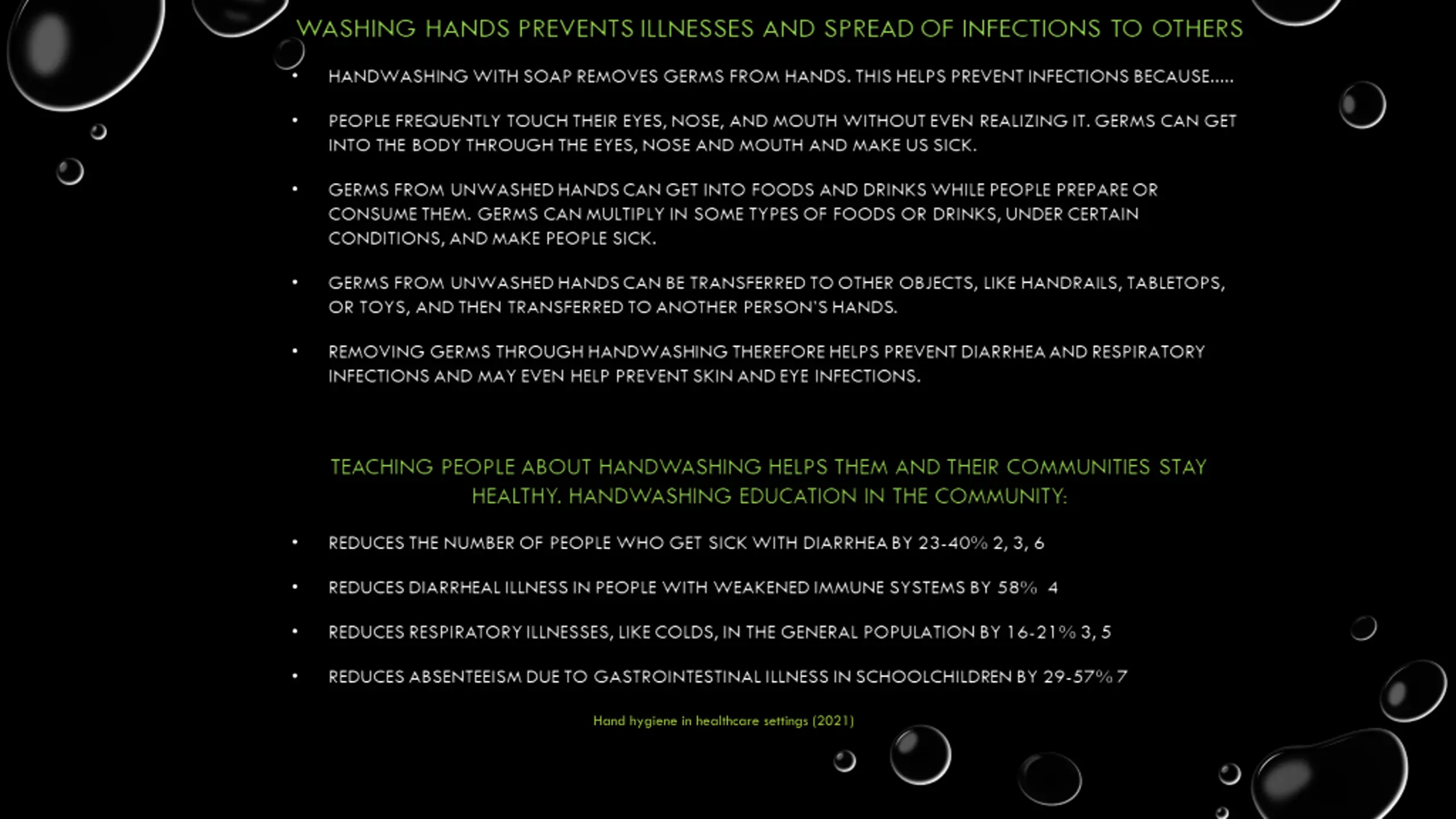 WASHING HANDS PREVENTS ILLNESSES AND SPREAD OF INFECTIONS TO OTHERS

• HANDWASHING WITH SOAP REMOVES GERMS FROM HANDS. THIS HELPS PREVENT INFECTIONS BECAUSE.....

• PEOPLE FREQUENTLY TOUCH THEIR EYES, NOSE, AND MOUTH WITHOUT EVEN REALIZING IT. GERMS CAN GET INTO THE BODY THROUGH THE EYES, NOSE AND MOUTH AND MAKE US SICK.

• GERMS FROM UNWASHED HANDS CAN GET INTO FOODS AND DRINKS WHILE PEOPLE PREPARE OR CONSUME THEM. GERMS CAN MULTIPLY IN SOME TYPES OF FOODS OR DRINKS, UNDER CERTAIN CONDITIONS, AND MAKE PEOPLE SICK.

• GERMS FROM UNWASHED HANDS CAN BE TRANSFERRED TO OTHER OBJECTS, LIKE HANDRAILS, TABLETOPS, OR TOYS, AND THEN TRANSFERRED TO ANOTHER PERSON'S HANDS.

• REMOVING GERMS THROUGH HANDWASHING THEREFORE HELPS PREVENT DIARRHEA AND RESPIRATORY INFECTIONS AND MAY EVEN HELP PREVENT SKIN AND EYE INFECTIONS.

TEACHING PEOPLE ABOUT HANDWASHING HELPS THEM AND THEIR COMMUNITIES STAY HEALTHY. HANDWASHING EDUCATION IN THE COMMUNITY:

• REDUCES THE NUMBER OF PEOPLE WHO GET SICK WITH DIARRHEA BY 23-40% 2, 3, 6

• REDUCES DIARRHEAL ILLNESS IN PEOPLE WITH WEAKENED IMMUNE SYSTEMS BY 58% 4

• REDUCES RESPIRATORY ILLNESSES, LIKE COLDS, IN THE GENERAL POPULATION BY 16-21% 3, 5

• REDUCES ABSENTEEISM DUE TO GASTROINTESTINAL ILLNESS IN SCHOOLCHILDREN BY 29-57% 7

Hand hygiene in healthcare settings (2021)